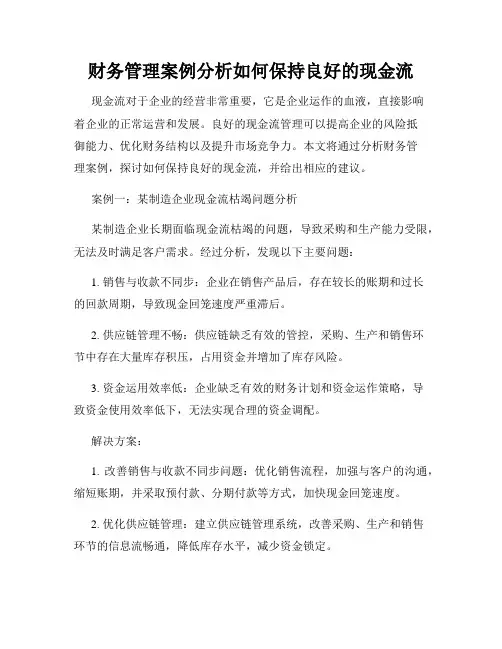 财务管理案例分析如何保持良好的现金流

现金流对于企业的经营非常重要，它是企业运作的血液，直接影响着企业的正常运营和发展。良好的现金流管理可以提高企业的风险抵御能力、优化财务结构以及提升市场竞争力。本文将通过分析财务管理案例，探讨如何保持良好的现金流，并给出相应的建议。

案例一：某制造企业现金流枯竭问题分析

某制造企业长期面临现金流枯竭的问题，导致采购和生产能力受限，无法及时满足客户需求。经过分析，发现以下主要问题：

1. 销售与收款不同步：企业在销售产品后，存在较长的账期和过长的回款周期，导致现金回笼速度严重滞后。

2. 供应链管理不畅：供应链缺乏有效的管控，采购、生产和销售环节中存在大量库存积压，占用资金并增加了库存风险。

3. 资金运用效率低：企业缺乏有效的财务计划和资金运作策略，导致资金使用效率低下，无法实现合理的资金调配。

解决方案：

1. 改善销售与收款不同步问题：优化销售流程，加强与客户的沟通，缩短账期，并采取预付款、分期付款等方式，加快现金回笼速度。

2. 优化供应链管理：建立供应链管理系统，改善采购、生产和销售环节的信息流畅通，降低库存水平，减少资金锁定。